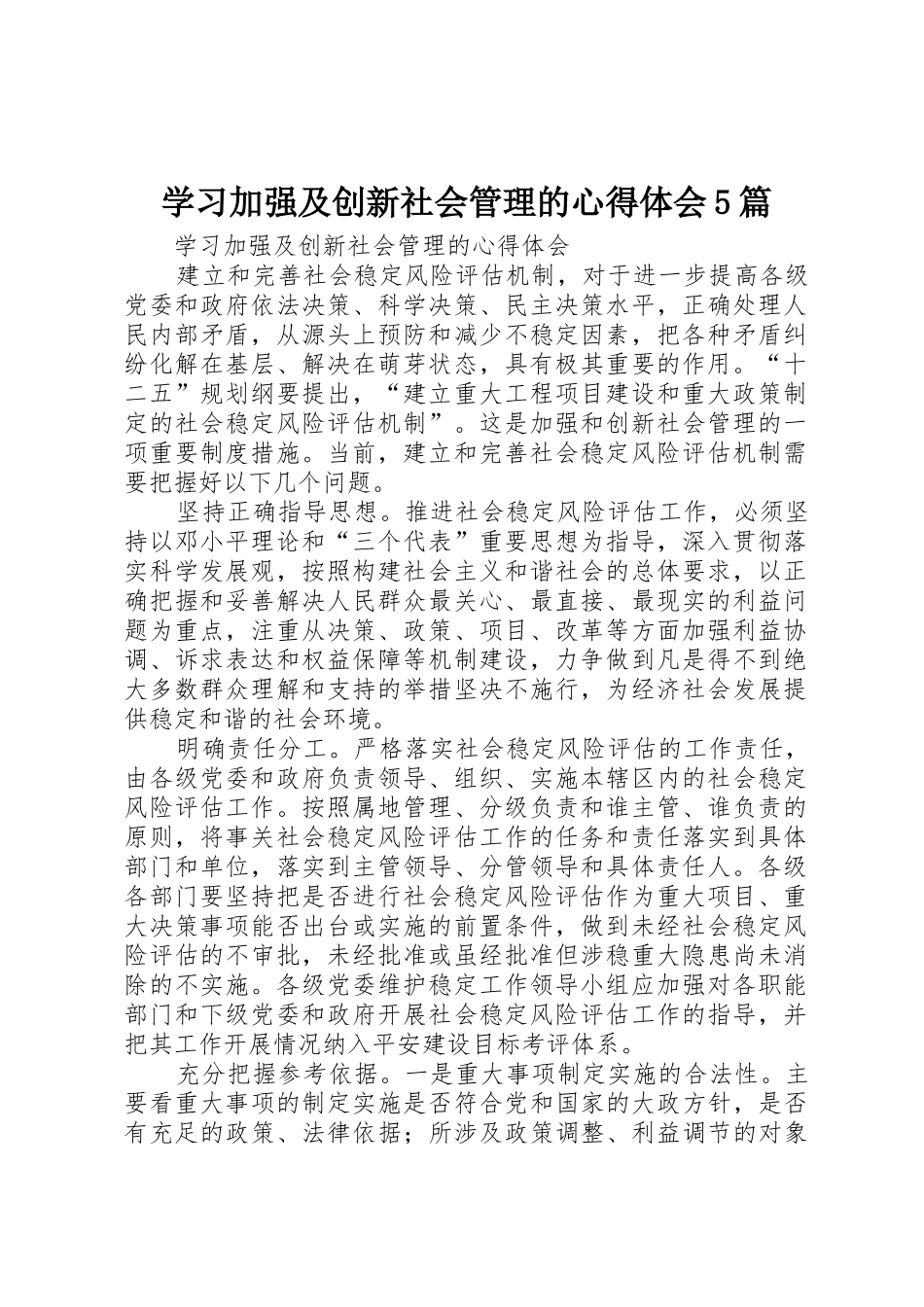 学习加强及创新社会管理的心得体会5篇

学习加强及创新社会管理的心得体会

建立和完善社会稳定风险评估机制，对于进一步提高各级党委和政府依法决策、科学决策、民主决策水平，正确处理人民内部矛盾，从源头上预防和减少不稳定因素，把各种矛盾纠纷化解在基层、解决在萌芽状态，具有极其重要的作用。“十二五”规划纲要提出，“建立重大工程项目建设和重大政策制定的社会稳定风险评估机制”。这是加强和创新社会管理的一项重要制度措施。当前，建立和完善社会稳定风险评估机制需要把握好以下几个问题。

坚持正确指导思想。推进社会稳定风险评估工作，必须坚持以邓小平理论和“三个代表”重要思想为指导，深入贯彻落实科学发展观，按照构建社会主义和谐社会的总体要求，以正确把握和妥善解决人民群众最关心、最直接、最现实的利益问题为重点，注重从决策、政策、项目、改革等方面加强利益协调、诉求表达和权益保障等机制建设，力争做到凡是得不到绝大多数群众理解和支持的举措坚决不施行，为经济社会发展提供稳定和谐的社会环境。

明确责任分工。严格落实社会稳定风险评估的工作责任，由各级党委和政府负责领导、组织、实施本辖区内的社会稳定风险评估工作。按照属地管理、分级负责和谁主管、谁负责的原则，将事关社会稳定风险评估工作的任务和责任落实到具体部门和单位，落实到主管领导、分管领导和具体责任人。各级各部门要坚持把是否进行社会稳定风险评估作为重大项目、重大决策事项能否出台或实施的前置条件，做到未经社会稳定风险评估的不审批，未经批准或虽经批准但涉稳重大隐患尚未消除的不实施。各级党委维护稳定工作领导小组应加强对各职能部门和下级党委和政府开展社会稳定风险评估工作的指导，并把其工作开展情况纳入平安建设目标考评体系。

充分把握参考依据。一是重大事项制定实施的合法性。主要看重大事项的制定实施是否符合党和国家的大政方针，是否有充足的政策、法律依据；所涉及政策调整、利益调节的对象